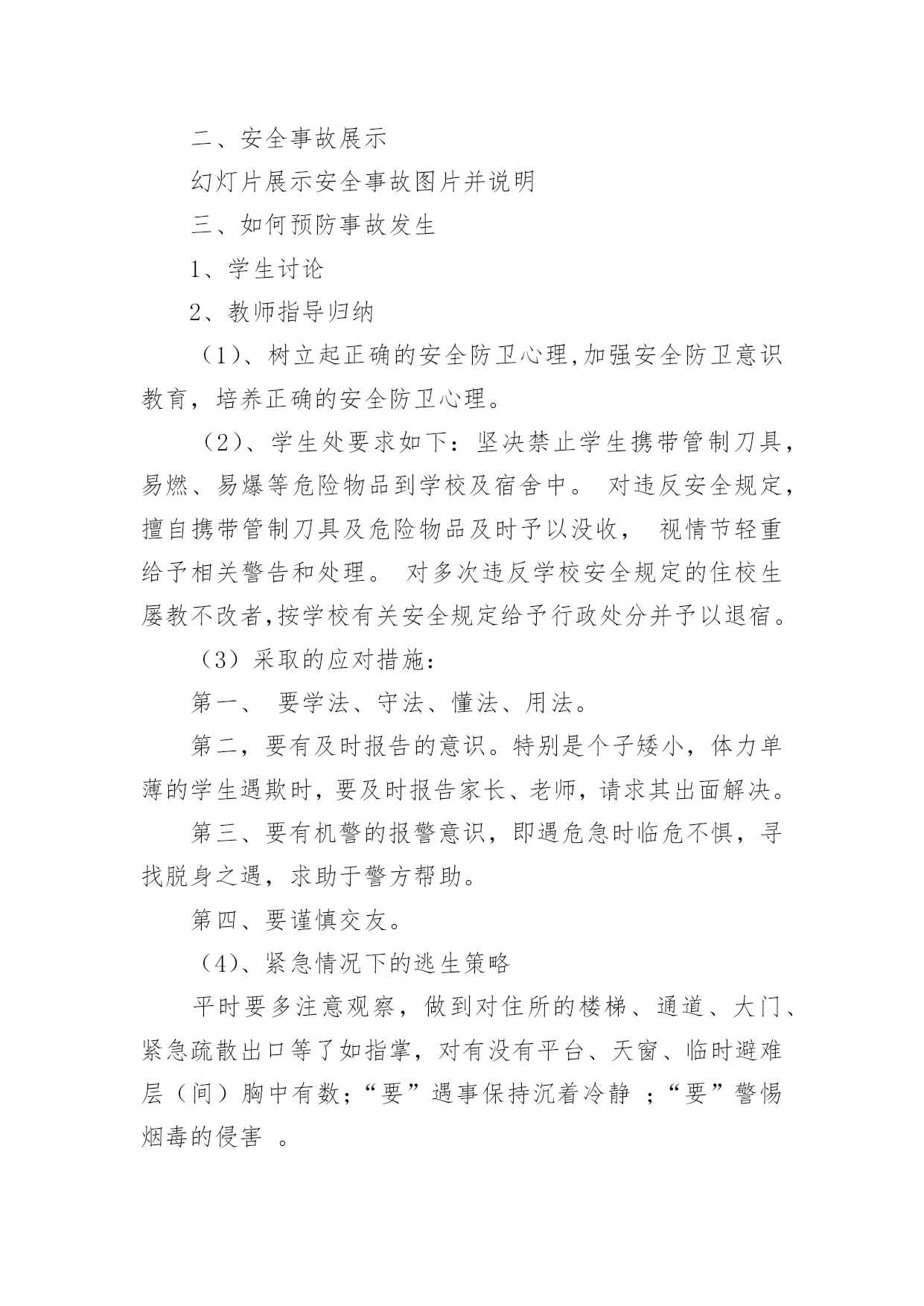 二、安全事故展示

幻灯片展示安全事故图片并说明

三、如何预防事故发生

1、学生讨论

2、教师指导归纳

（1）、树立起正确的安全防卫心理,加强安全防卫意识教育，培养正确的安全防卫心理。

（2）、学生处要求如下：坚决禁止学生携带管制刀具，易燃、易爆等危险物品到学校及宿舍中。 对违反安全规定，擅自携带管制刀具及危险物品及时予以没收， 视情节轻重给予相关警告和处理。 对多次违反学校安全规定的住校生屡教不改者,按学校有关安全规定给予行政处分并予以退宿。

（3）采取的应对措施：

第一、 要学法、守法、懂法、用法。

第二，要有及时报告的意识。特别是个子矮小，体力单薄的学生遇欺时，要及时报告家长、老师，请求其出面解决。

第三、要有机警的报警意识，即遇危急时临危不惧，寻找脱身之遇，求助于警方帮助。

第四、要谨慎交友。

（4）、紧急情况下的逃生策略

平时要多注意观察，做到对住所的楼梯、通道、大门、紧急疏散出口等了如指掌，对有没有平台、天窗、临时避难层（间）胸中有数；“要”遇事保持沉着冷静 ；“要”警惕烟毒的侵害 。